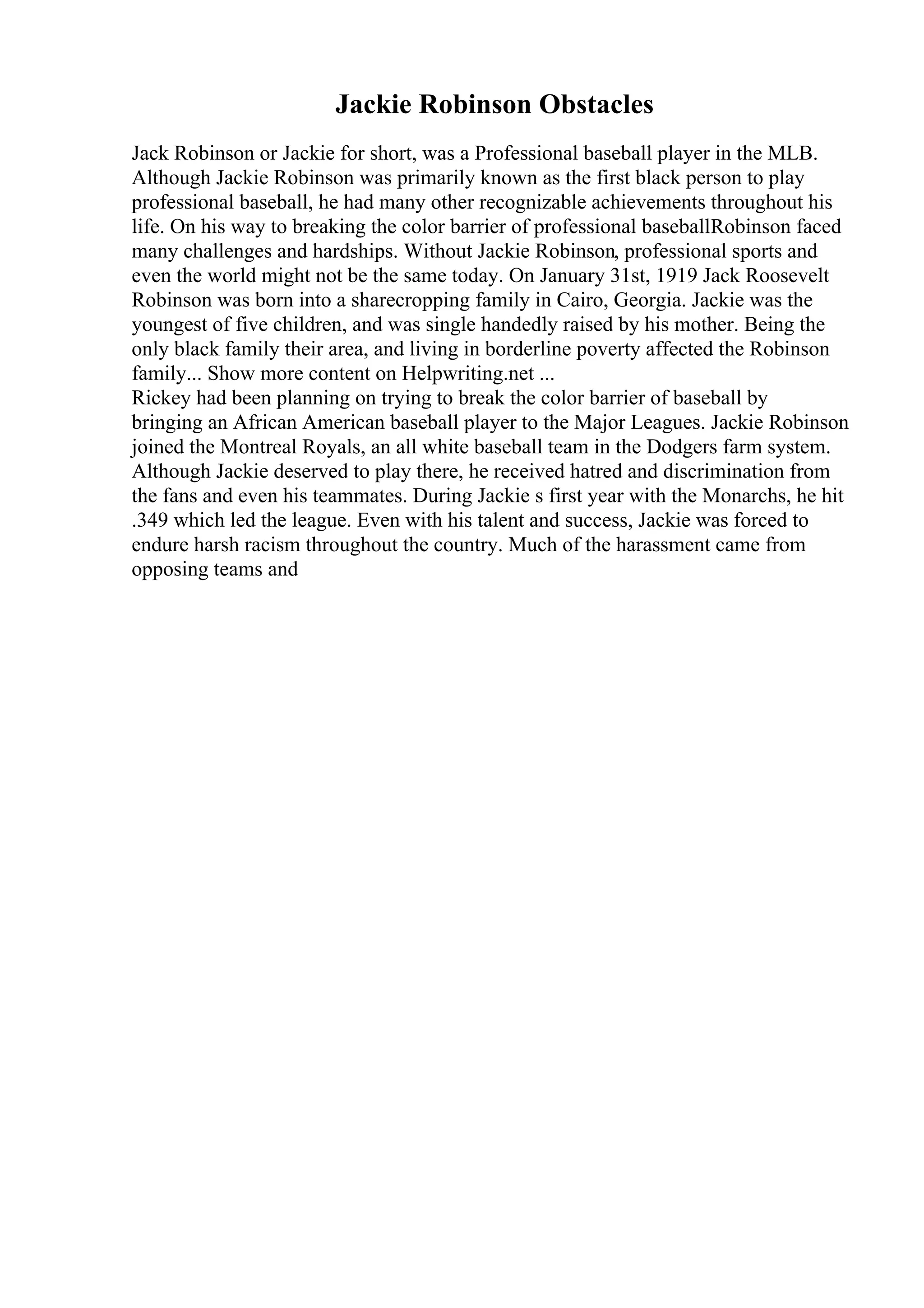 Jackie Robinson Obstacles

Jack Robinson or Jackie for short, was a Professional baseball player in the MLB. Although Jackie Robinson was primarily known as the first black person to play professional baseball, he had many other recognizable achievements throughout his life. On his way to breaking the color barrier of professional baseballRobinson faced many challenges and hardships. Without Jackie Robinson, professional sports and even the world might not be the same today. On January 31st, 1919 Jack Roosevelt Robinson was born into a sharecropping family in Cairo, Georgia. Jackie was the youngest of five children, and was single handedly raised by his mother. Being the only black family their area, and living in borderline poverty affected the Robinson family... Show more content on Helpwriting.net ...
Rickey had been planning on trying to break the color barrier of baseball by bringing an African American baseball player to the Major Leagues. Jackie Robinson joined the Montreal Royals, an all white baseball team in the Dodgers farm system. Although Jackie deserved to play there, he received hatred and discrimination from the fans and even his teammates. During Jackie s first year with the Monarchs, he hit .349 which led the league. Even with his talent and success, Jackie was forced to endure harsh racism throughout the country. Much of the harassment came from opposing teams and